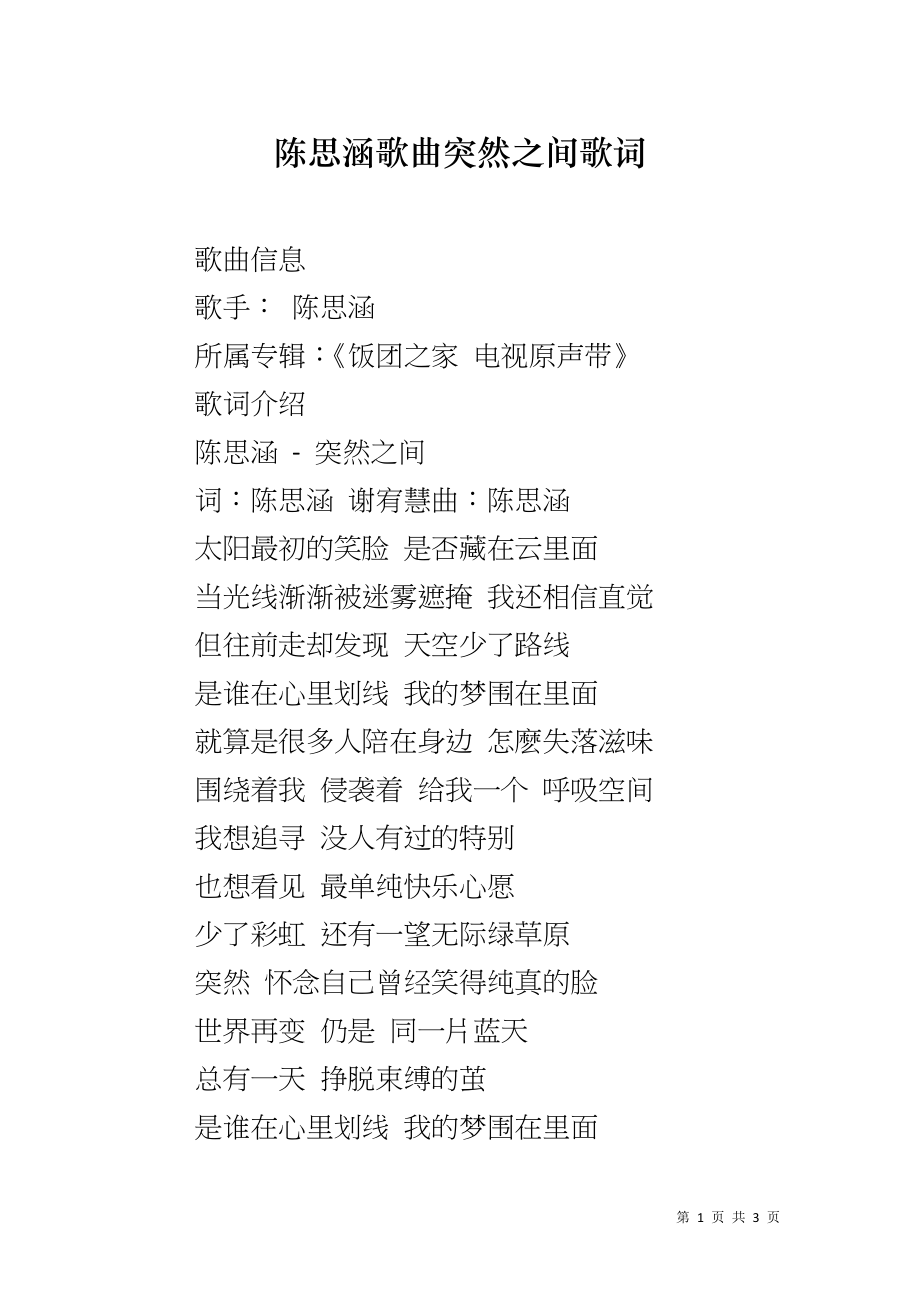 陈思涵歌曲突然之间歌词

歌曲信息

歌手： 陈思涵

所属专辑：《饭团之家 电视原声带》

歌词介绍

陈思涵 - 突然之间

词：陈思涵 谢宥慧曲：陈思涵

太阳最初的笑脸 是否藏在云里面

当光线渐渐被迷雾遮掩 我还相信直觉

但往前走却发现 天空少了路线

是谁在心里划线 我的梦围在里面

就算是很多人陪在身边 怎麼失落滋味

围绕着我 侵袭着 给我一个 呼吸空间

我想追寻 没人有过的特别

也想看见 最单纯快乐心愿

少了彩虹 还有一望无际绿草原

突然 怀念自己曾经笑得纯真的脸

世界再变 仍是 同一片蓝天

总有一天 挣脱束缚的茧

是谁在心里划线 我的梦围在里面

第 1 页 共 3 页